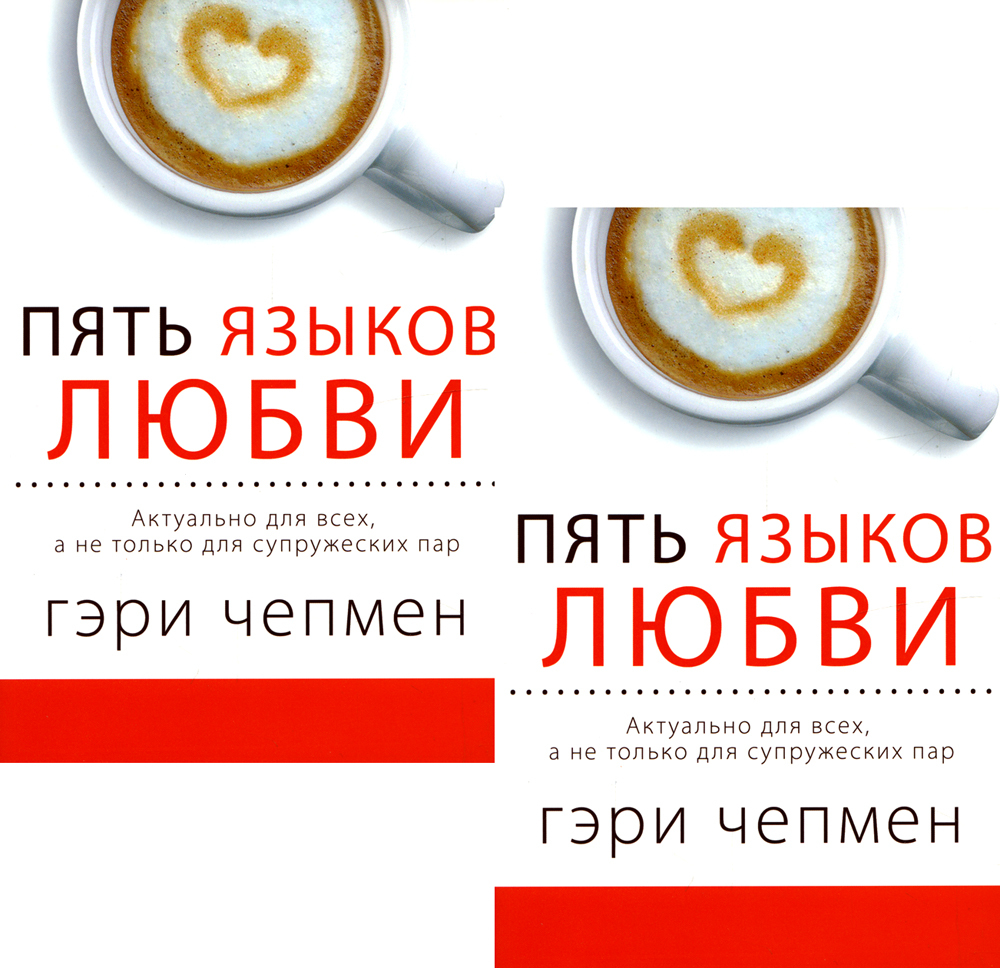 ПЯТЬ ЯЗЫКОВ ЛЮБВИ

Актуально для всех, а не только для супружеских пар

гэри чепмен

ПЯТЬ ЯЗЫКОВ ЛЮБВИ

Актуально для всех, а не только для супружеских пар

гэри чепмен